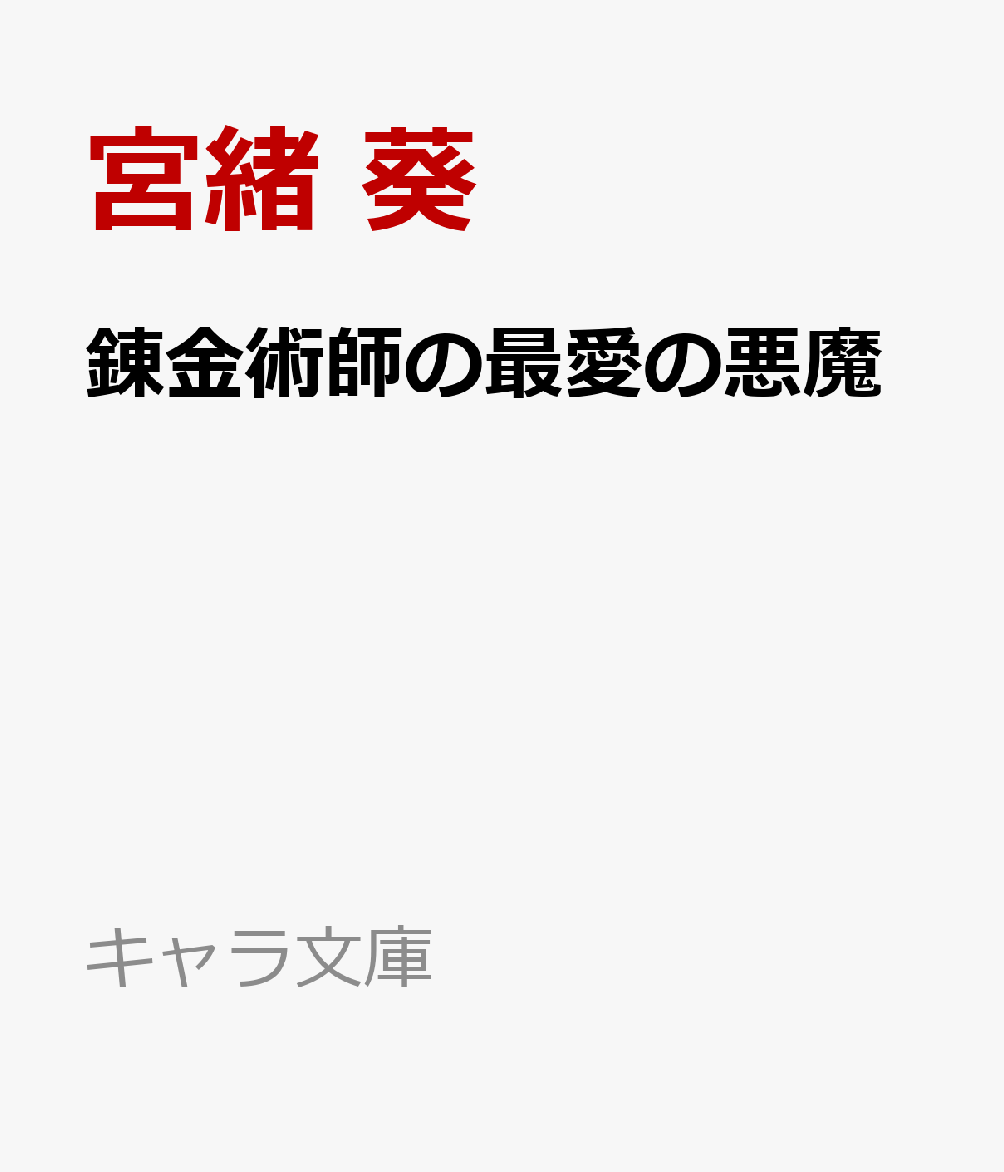 宮緒 葵

錬金術師の最愛の悪魔

キャラ文庫